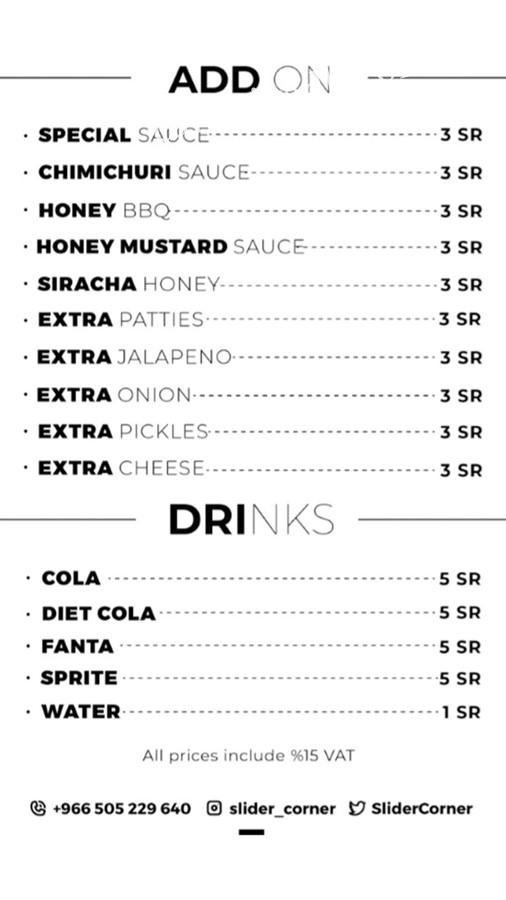 ADD ON

· SPECIAL SAUCE 3 SR
· CHIMICHURI SAUCE 3 SR
· HONEY BBQ 3 SR
· HONEY MUSTARD SAUCE 3 SR
· SIRACHA HONEY 3 SR
· EXTRA PATTIES 3 SR
· EXTRA JALAPENO 3 SR
· EXTRA ONION 3 SR
· EXTRA PICKLES 3 SR
· EXTRA CHEESE 3 SR

DRINKS

· COLA 5 SR
· DIET COLA 5 SR
· FANTA 5 SR
· SPRITE 5 SR
· WATER 1 SR

All prices include %15 VAT

+966 505 229 640 slider_corner SliderCorner